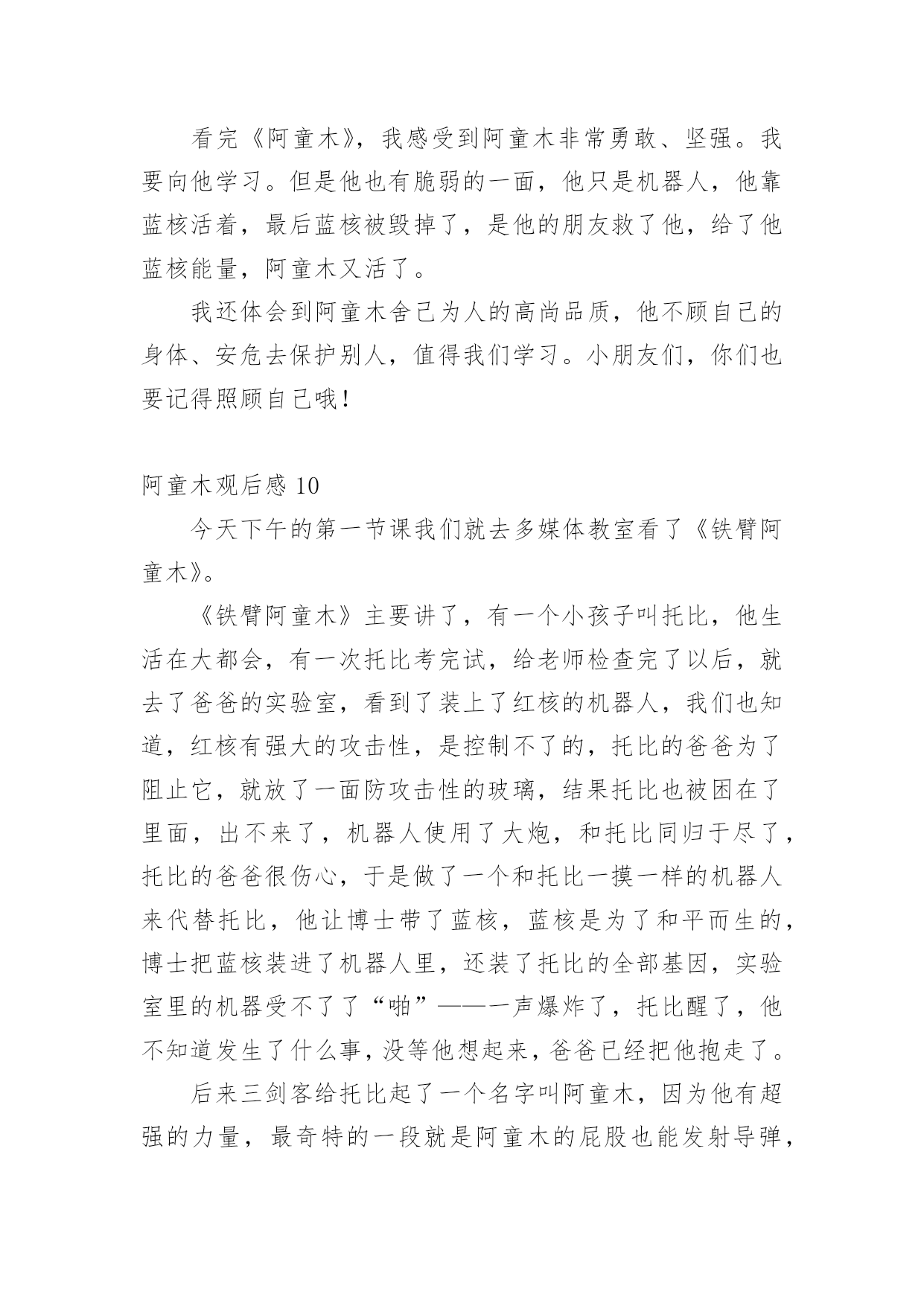 看完《阿童木》，我感受到阿童木非常勇敢、坚强。我要向他学习。但是他也有脆弱的一面，他只是机器人，他靠蓝核活着，最后蓝核被毁掉了，是他的朋友救了他，给了他蓝核能量，阿童木又活了。

我还体会到阿童木舍己为人的高尚品质，他不顾自己的身体、安危去保护别人，值得我们学习。小朋友们，你们也要记得照顾自己哦！

阿童木观后感 10

今天下午的第一节课我们就去多媒体教室看了《铁臂阿童木》。

《铁臂阿童木》主要讲了，有一个小孩子叫托比，他生活在大都会，有一次托比考完试，给老师检查完了以后，就去了爸爸的实验室，看到了装上了红核的机器人，我们也知道，红核有强大的攻击性，是控制不了的，托比的爸爸为了阻止它，就放了一面防攻击性的玻璃，结果托比也被困在了里面，出不来了，机器人使用了大炮，和托比同归于尽了，托比的爸爸很伤心，于是做了一个和托比一摸一样的机器人来代替托比，他让博士带了蓝核，蓝核是为了和平而生的，博士把蓝核装进了机器人里，还装了托比的全部基因，实验室里的机器受不了了“啪”——一声爆炸了，托比醒了，他不知道发生了什么事，没等他想起来，爸爸已经把他抱走了。

后来三剑客给托比起了一个名字叫阿童木，因为他有超强的力量，最奇特的一段就是阿童木的屁股也能发射导弹，